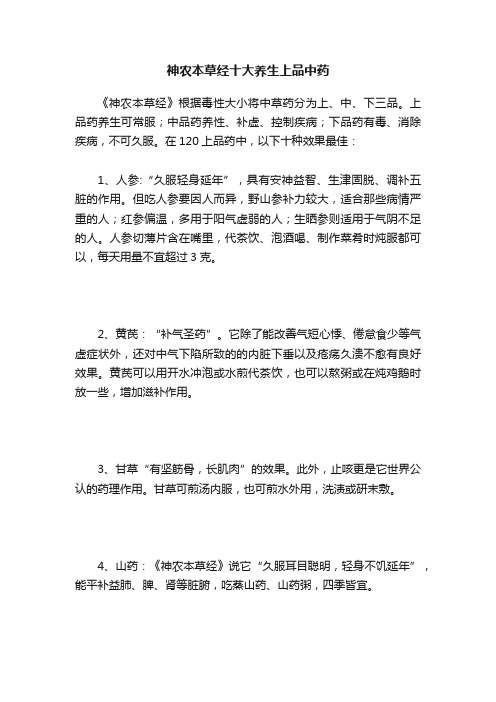 神农本草经十大养生上品中药

《神农本草经》根据毒性大小将中草药分为上、中、下三品。上品药养生可常服；中品药养性、补虚、控制疾病；下品药有毒、消除疾病，不可久服。在 120 上品药中，以下十种效果最佳：

1、人参:“久服轻身延年”，具有安神益智、生津固脱、调补五脏的作用。但吃人参要因人而异，野山参补力较大，适合那些病情严重的人；红参偏温，多用于阳气虚弱的人；生晒参则适用于气阴不足的人。人参切薄片含在嘴里，代茶饮、泡酒喝、制作菜肴时炖服都可以，每天用量不宜超过 3 克。

2、黄芪：“补气圣药”。它除了能改善气短心悸、倦怠食少等气虚症状外，还对中气下陷所致的的内脏下垂以及疮疡久溃不愈有良好效果。黄芪可以用开水冲泡或水煎代茶饮，也可以熬粥或在炖鸡鹅时放一些，增加滋补作用。

3、甘草“有坚筋骨，长肌肉”的效果。此外，止咳更是它世界公认的药理作用。甘草可煎汤内服，也可煎水外用，洗渍或研末敷。

4、山药：《神农本草经》说它“久服耳目聪明，轻身不饥延年”，能平补益肺、脾、肾等脏腑，吃蒸山药、山药粥，四季皆宜。